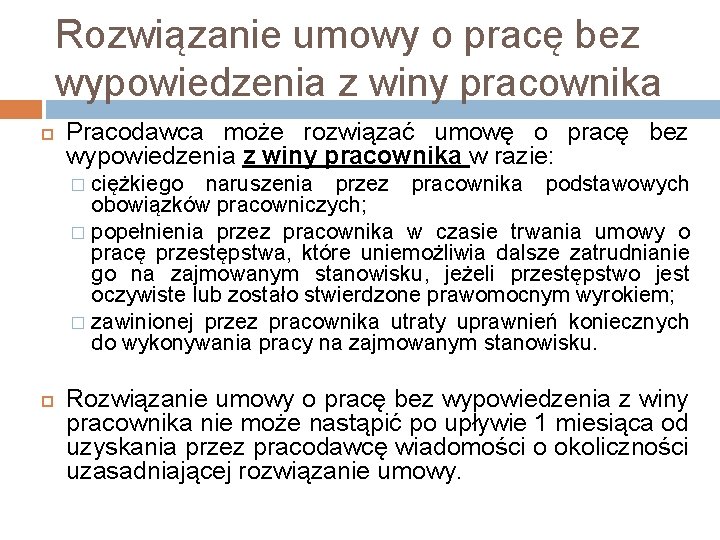 Rozwiązanie umowy o pracę bez wypowiedzenia z winy pracownika

Pracodawca może rozwiązać umowę o pracę bez wypowiedzenia z winy pracownika w razie:

ciężkiego naruszenia przez pracownika podstawowych obowiązków pracowniczych;

popełnienia przez pracownika w czasie trwania umowy o pracę przestępstwa, które uniemożliwia dalsze zatrudnianie go na zajmowanym stanowisku, jeżeli przestępstwo jest oczywiste lub zostało stwierdzone prawomocnym wyrokiem;

zawinionej przez pracownika utraty uprawnień koniecznych do wykonywania pracy na zajmowanym stanowisku.

Rozwiązanie umowy o pracę bez wypowiedzenia z winy pracownika nie może nastąpić po upływie 1 miesiąca od uzyskania przez pracodawcę wiadomości o okoliczności uzasadniającej rozwiązanie umowy.